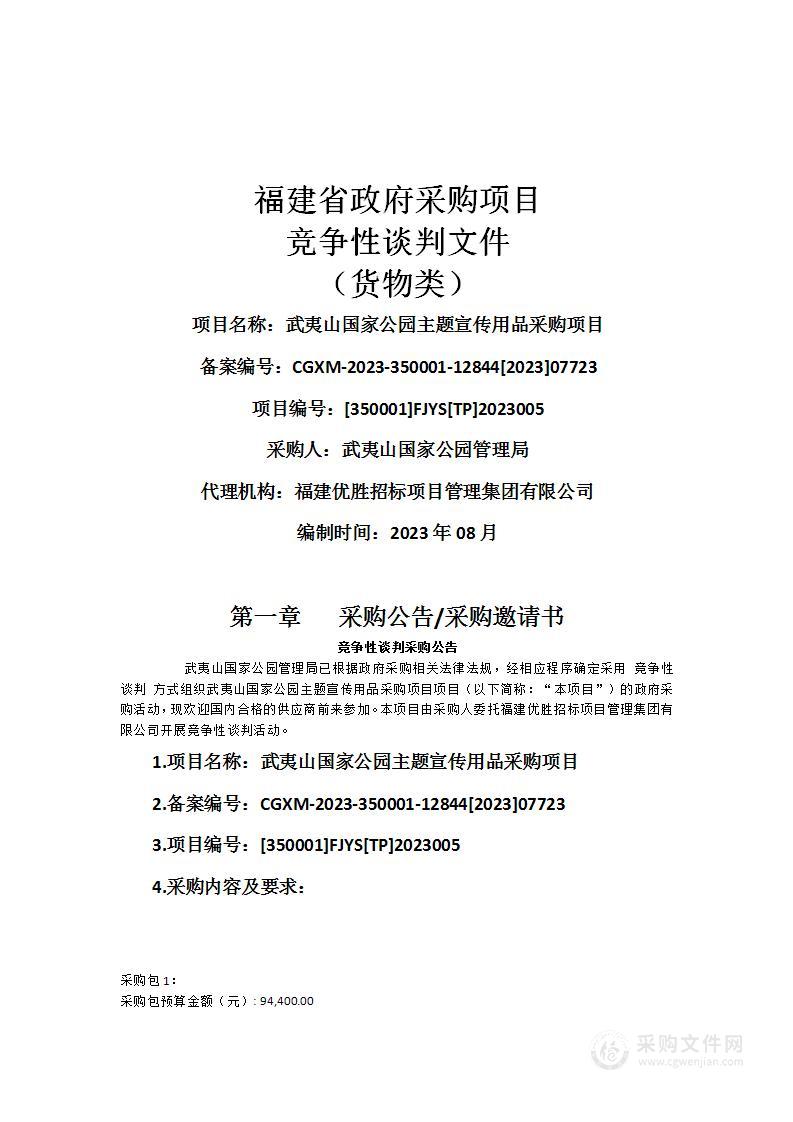 福建省政府采购项目
竞争性谈判文件
（货物类）

项目名称：武夷山国家公园主题宣传用品采购项目

备案编号：CGXM-2023-350001-12844[2023]07723

项目编号：[350001]FJYS[TP]2023005

采购人：武夷山国家公园管理局

代理机构：福建优胜招标项目管理集团有限公司

编制时间：2023 年 08 月

第一章　采购公告/采购邀请书

竞争性谈判采购公告

武夷山国家公园管理局已根据政府采购相关法律法规，经相应程序确定采用 竞争性谈判 方式组织武夷山国家公园主题宣传用品采购项目项目（以下简称：“本项目”）的政府采购活动，现欢迎国内合格的供应商前来参加。本项目由采购人委托福建优胜招标项目管理集团有限公司开展竞争性谈判活动。

1.项目名称：武夷山国家公园主题宣传用品采购项目

2.备案编号：CGXM-2023-350001-12844[2023]07723

3.项目编号：[350001]FJYS[TP]2023005

4.采购内容及要求：

采购包 1：
采购包预算金额（元）：94,400.00

采购文件网
www.cgwenjian.com